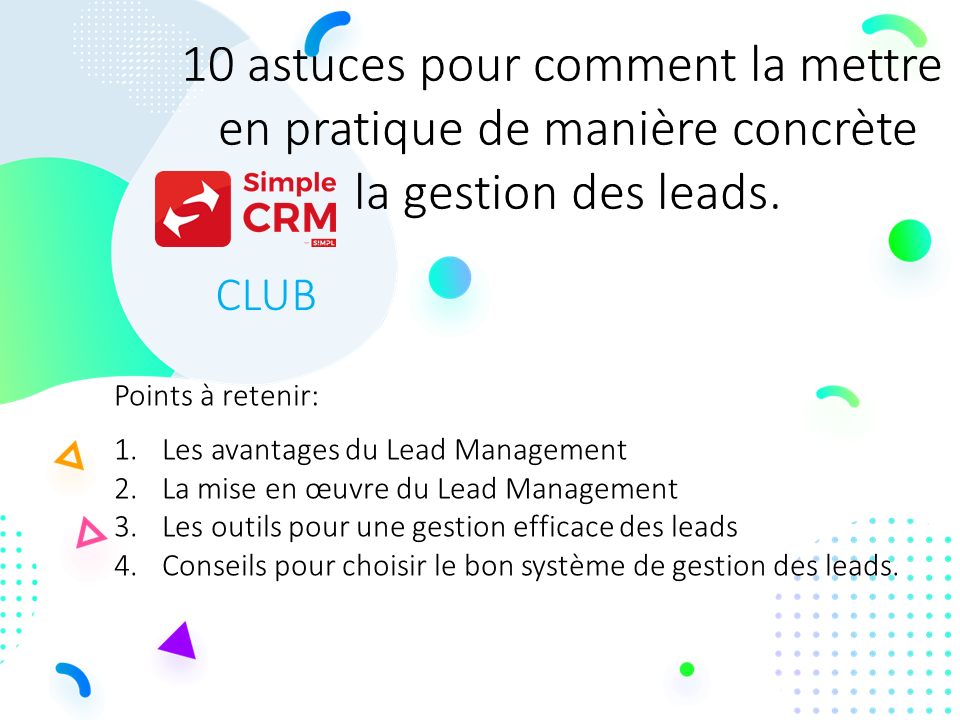 10 astuces pour comment la mettre en pratique de manière concrète la gestion des leads.

Simple CRM
SIMPL

CLUB

Points à retenir:

1. Les avantages du Lead Management
2. La mise en œuvre du Lead Management
3. Les outils pour une gestion efficace des leads
4. Conseils pour choisir le bon système de gestion des leads.